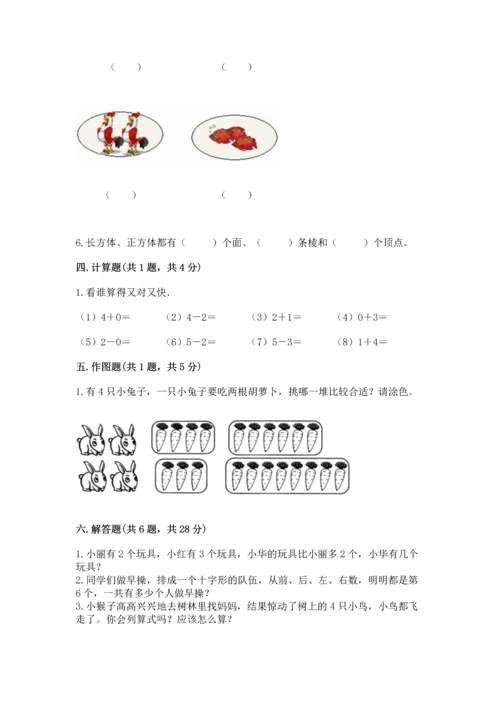 （　　）　　　　　　（　　）

（　　）　　　　　　（　　）

6. 长方体、正方体都有（　　）个面、（　　）条棱和（　　）个顶点。

四. 计算题（共 1 题，共 4 分）

1. 看谁算得又对又快.

（1）4＋0＝　　（2）4－2＝　　（3）2＋1＝　　（4）0＋3＝

（5）2－0＝　　（6）5－2＝　　（7）5－3＝　　（8）1＋4＝

五. 作图题（共 1 题，共 5 分）

1. 有 4 只小兔子，一只小兔子要吃两根胡萝卜，挑哪一堆比较合适？请涂色。

六. 解答题（共 6 题，共 28 分）

1. 小丽有 2 个玩具，小红有 3 个玩具，小华的玩具比小丽多 2 个，小华有几个玩具？

2. 同学们做早操，排成一个十字形的队伍，从前、后、左、右数，明明都是第 6 个，一共有多少个人做早操？

3. 小猴子高高兴兴地去树林里找妈妈，结果惊动了树上的 4 只小鸟，小鸟都飞走了。你会列算式吗？应该怎么算？